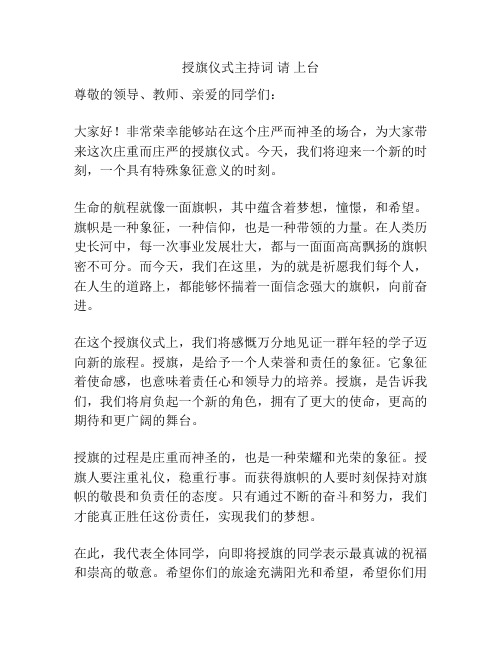 授旗仪式主持词 请 上台

尊敬的领导、教师、亲爱的同学们：

大家好！非常荣幸能够站在这个庄严而神圣的场合，为大家带来这次庄重而庄严的授旗仪式。今天，我们将迎来一个新的时刻，一个具有特殊象征意义的时刻。

生命的航程就像一面旗帜，其中蕴含着梦想，憧憬，和希望。旗帜是一种象征，一种信仰，也是一种带领的力量。在人类历史长河中，每一次事业发展壮大，都与一面面高高飘扬的旗帜密不可分。而今天，我们在这里，为的就是祈愿我们每个人，在人生的道路上，都能够怀揣着一面信念强大的旗帜，向前奋进。

在这个授旗仪式上，我们将感慨万分地见证一群年轻的学子迈向新的旅程。授旗，是给予一个人荣誉和责任的象征。它象征着使命感，也意味着责任心和领导力的培养。授旗，是告诉我们，我们将肩负起一个新的角色，拥有了更大的使命，更高的期待和更广阔的舞台。

授旗的过程是庄重而神圣的，也是一种荣耀和光荣的象征。授旗人要注重礼仪，稳重行事。而获得旗帜的人要时刻保持对旗帜的敬畏和负责任的态度。只有通过不断的奋斗和努力，我们才能真正胜任这份责任，实现我们的梦想。

在此，我代表全体同学，向即将授旗的同学表示最真诚的祝福和崇高的敬意。希望你们的旅途充满阳光和希望，希望你们用